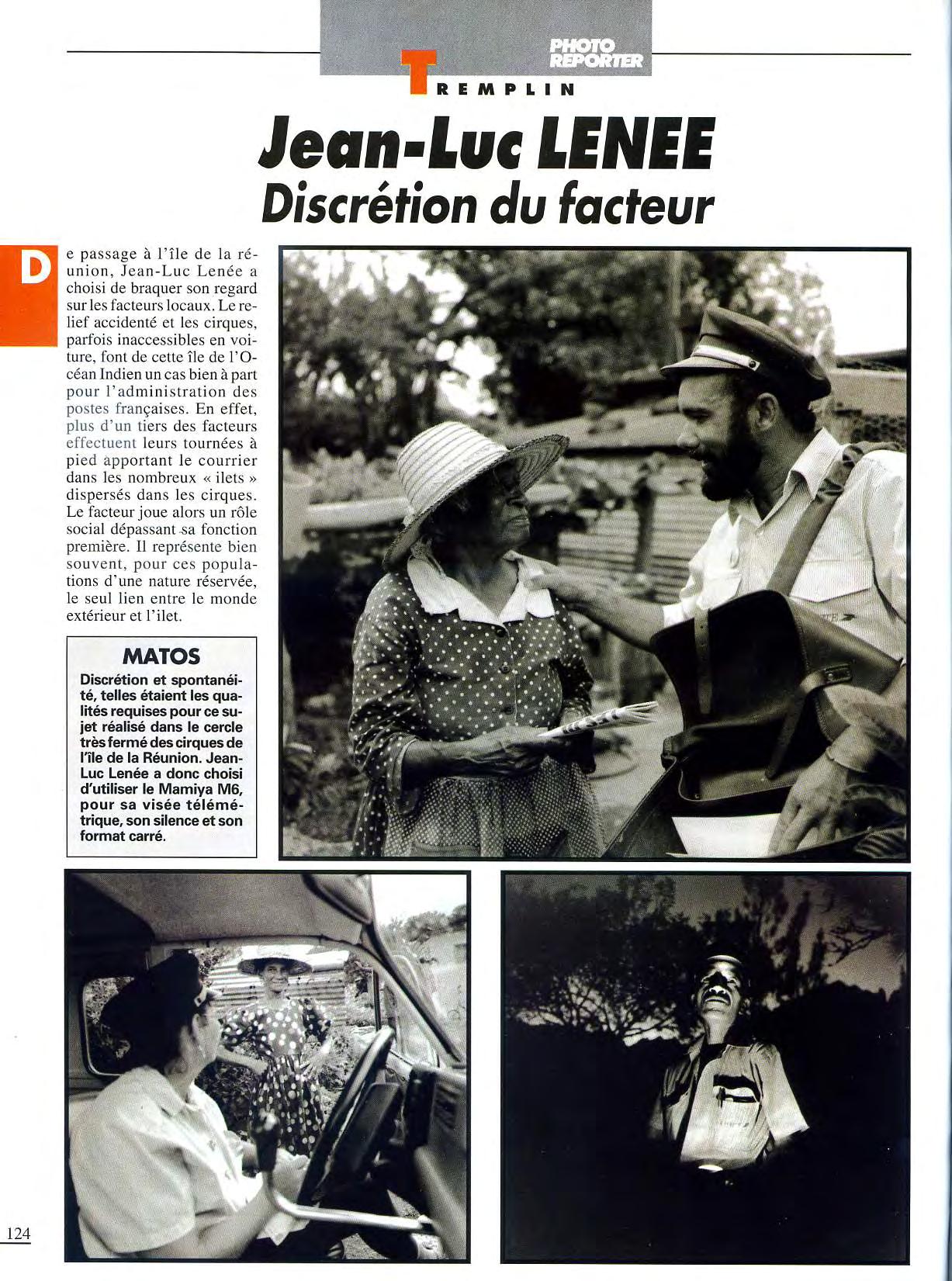 PHOTO REPORTER

TREMPLIN

Jean-Luc LENEE
Discrétion du facteur

De passage à l'île de la réunion, Jean-Luc Lenée a choisi de braquer son regard sur les facteurs locaux. Le relief accidenté et les cirques, parfois inaccessibles en voiture, font de cette île de l'Océan Indien un cas bien à part pour l'administration des postes françaises. En effet, plus d'un tiers des facteurs effectuent leurs tournées à pied apportant le courrier dans les nombreux « ilets » dispersés dans les cirques. Le facteur joue alors un rôle social dépassant sa fonction première. Il représente bien souvent, pour ces populations d'une nature réservée, le seul lien entre le monde extérieur et l'ilet.

MATOS

Discrétion et spontanéité, telles étaient les qualités requises pour ce sujet réalisé dans le cercle très fermé des cirques de l'île de la Réunion. Jean-Luc Lenée a donc choisi d'utiliser le Mamiya M6, pour sa visée télémétrique, son silence et son format carré.

124